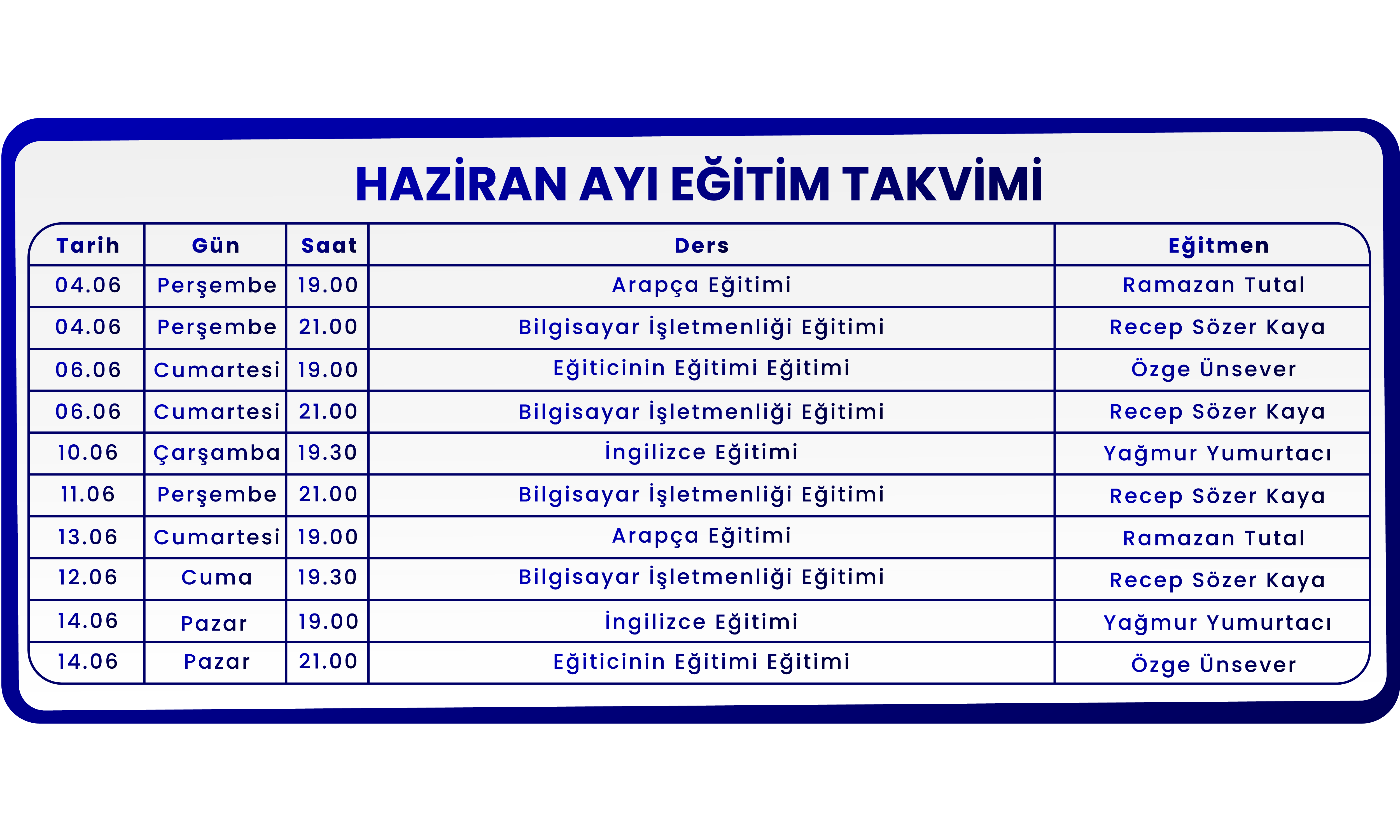 HAZİRAN AYI EĞİTİM TAKVİMİ

| Tarih | Gün | Saat | Ders | Eğitmen |
|---|---|---|---|---|
| 04.06 | Perşembe | 19.00 | Arapça Eğitimi | Ramazan Tutal |
| 04.06 | Perşembe | 21.00 | Bilgisayar İşletmenliği Eğitimi | Recep Sözer Kaya |
| 06.06 | Cumartesi | 19.00 | Eğiticinin Eğitimi Eğitimi | Özge Ünsever |
| 06.06 | Cumartesi | 21.00 | Bilgisayar İşletmenliği Eğitimi | Recep Sözer Kaya |
| 10.06 | Çarşamba | 19.30 | İngilizce Eğitimi | Yağmur Yumurtacı |
| 11.06 | Perşembe | 21.00 | Bilgisayar İşletmenliği Eğitimi | Recep Sözer Kaya |
| 13.06 | Cumartesi | 19.00 | Arapça Eğitimi | Ramazan Tutal |
| 12.06 | Cuma | 19.30 | Bilgisayar İşletmenliği Eğitimi | Recep Sözer Kaya |
| 14.06 | Pazar | 19.00 | İngilizce Eğitimi | Yağmur Yumurtacı |
| 14.06 | Pazar | 21.00 | Eğiticinin Eğitimi Eğitimi | Özge Ünsever |